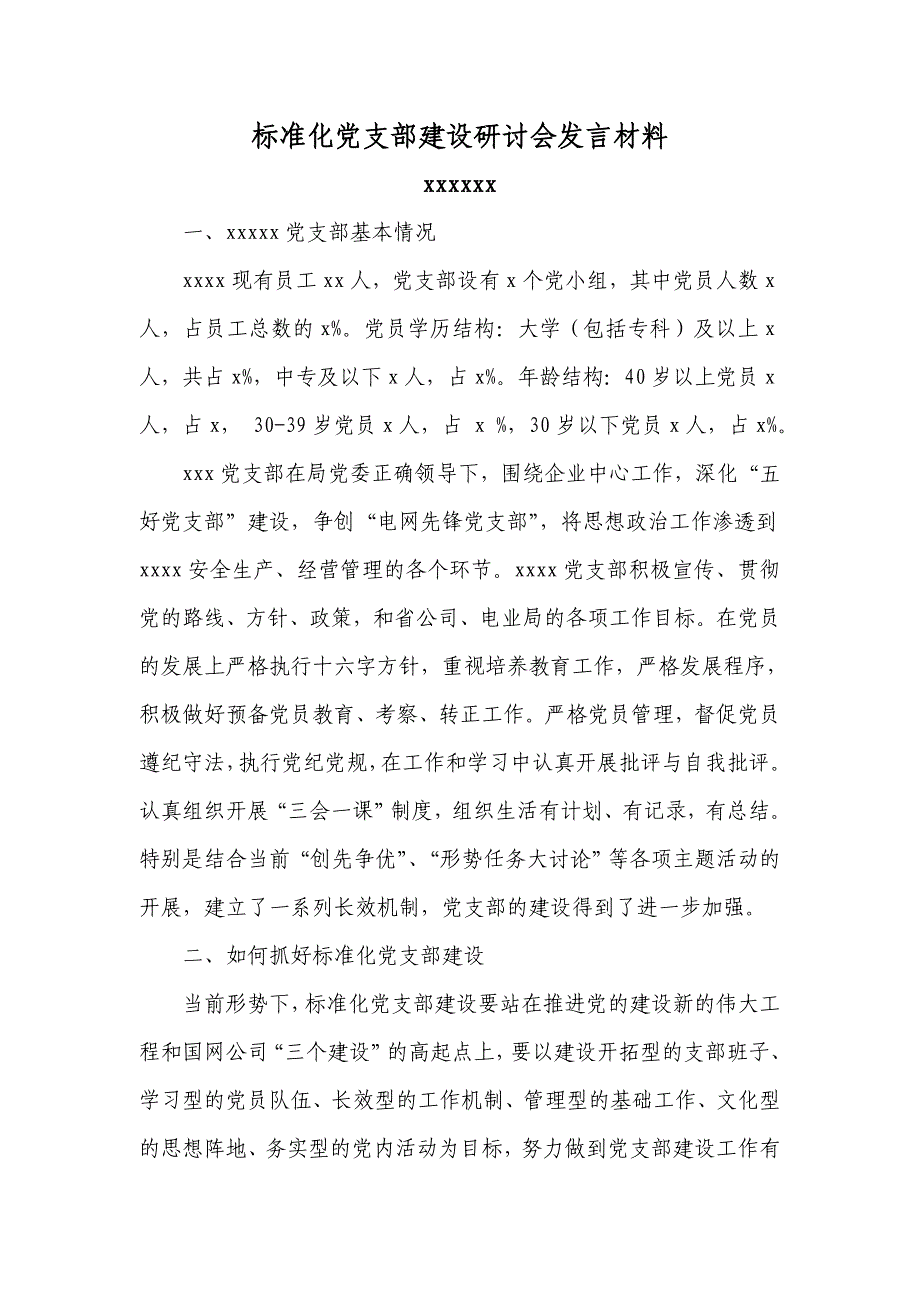 标准化党支部建设研讨会发言材料

xxxxxx

一、xxxxx 党支部基本情况

xxxx 现有员工 xx 人，党支部设有 x 个党小组，其中党员人数 x 人，占员工总数的 x%。党员学历结构：大学（包括专科）及以上 x 人，共占 x%，中专及以下 x 人，占 x%。年龄结构：40 岁以上党员 x 人，占 x， 30-39 岁党员 x 人，占 x %，30 岁以下党员 x 人，占 x%。

xxx 党支部在局党委正确领导下，围绕企业中心工作，深化“五好党支部”建设，争创“电网先锋党支部”，将思想政治工作渗透到 xxxx 安全生产、经营管理的各个环节。xxxx 党支部积极宣传、贯彻党的路线、方针、政策，和省公司、电业局的各项工作目标。在党员的发展上严格执行十六字方针，重视培养教育工作，严格发展程序，积极做好预备党员教育、考察、转正工作。严格党员管理，督促党员遵纪守法，执行党纪党规，在工作和学习中认真开展批评与自我批评。认真组织开展“三会一课”制度，组织生活有计划、有记录，有总结。特别是结合当前“创先争优”、“形势任务大讨论”等各项主题活动的开展，建立了一系列长效机制，党支部的建设得到了进一步加强。

二、如何抓好标准化党支部建设

当前形势下，标准化党支部建设要站在推进党的建设新的伟大工程和国网公司“三个建设”的高起点上，要以建设开拓型的支部班子、学习型的党员队伍、长效型的工作机制、管理型的基础工作、文化型的思想阵地、务实型的党内活动为目标，努力做到党支部建设工作有